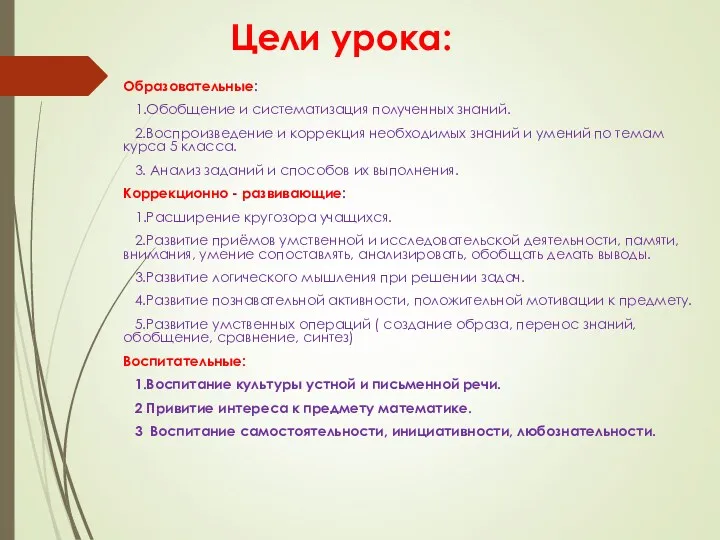 Цели урока:

Образовательные:

1.Обобщение и систематизация полученных знаний.

2.Воспроизведение и коррекция необходимых знаний и умений по темам курса 5 класса.

3. Анализ заданий и способов их выполнения.

Коррекционно - развивающие:

1.Расширение кругозора учащихся.

2.Развитие приёмов умственной и исследовательской деятельности, памяти, внимания, умение сопоставлять, анализировать, обобщать делать выводы.

3.Развитие логического мышления при решении задач.

4.Развитие познавательной активности, положительной мотивации к предмету.

5.Развитие умственных операций ( создание образа, перенос знаний, обобщение, сравнение, синтез)

Воспитательные:

1.Воспитание культуры устной и письменной речи.

2 Привитие интереса к предмету математике.

3 Воспитание самостоятельности, инициативности, любознательности.